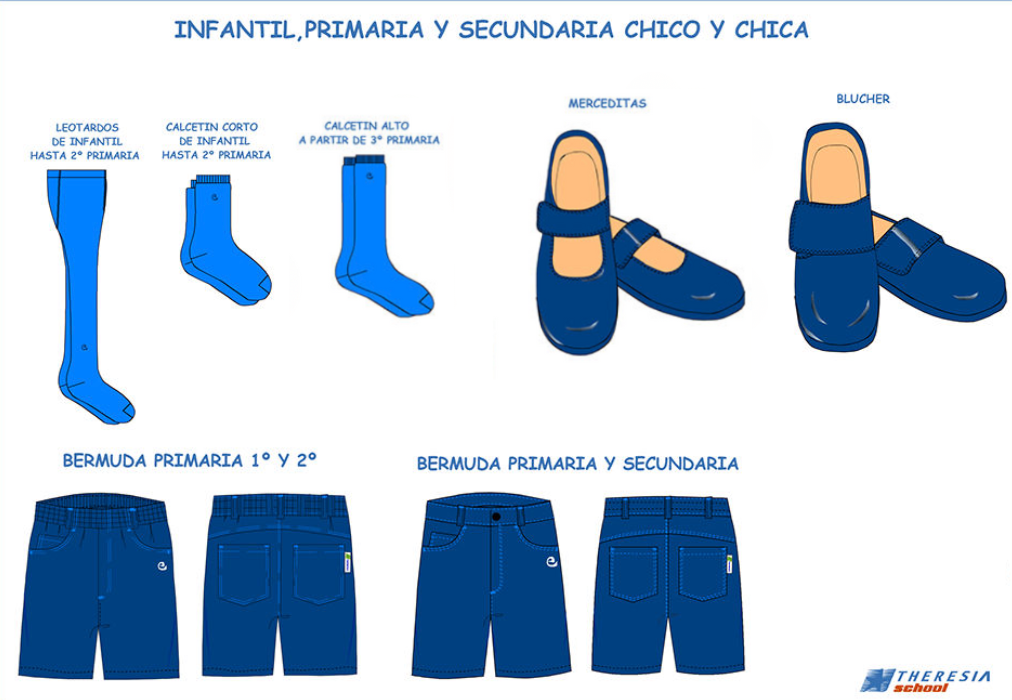 INFANTIL,PRIMARIA Y SECUNDARIA CHICO Y CHICA

LEOTARDOS
DE INFANTIL
HASTA 2º PRIMARIA

CALCETIN CORTO
DE INFANTIL
HASTA 2º PRIMARIA

CALCETIN ALTO
A PARTIR DE 3º PRIMARIA

MERCEDITAS

BLUCHER

BERMUDA PRIMARIA 1º Y 2º

BERMUDA PRIMARIA Y SECUNDARIA

THERESIA
school